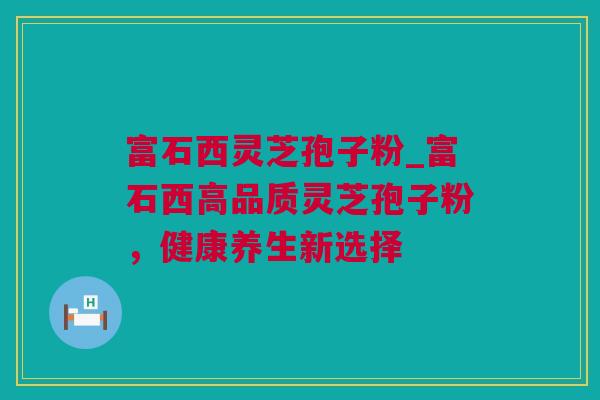 富石西灵芝孢子粉_富石西高品质灵芝孢子粉，健康养生新选择

H